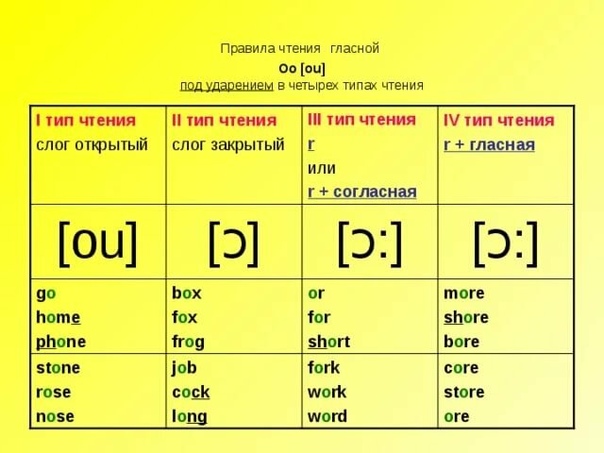 Правила чтения гласной
Oo [ou]
под ударением в четырех типах чтения

| I тип чтения слог открытый | II тип чтения слог закрытый | III тип чтения r или r + согласная | IV тип чтения r + гласная |
|---|---|---|---|
| [ou] | [ɔ] | [ɔ:] | [ɔ:] |
| go home phone | box fox frog | or for short | more shore bore |
| stone rose nose | job cock long | fork work word | core store ore |